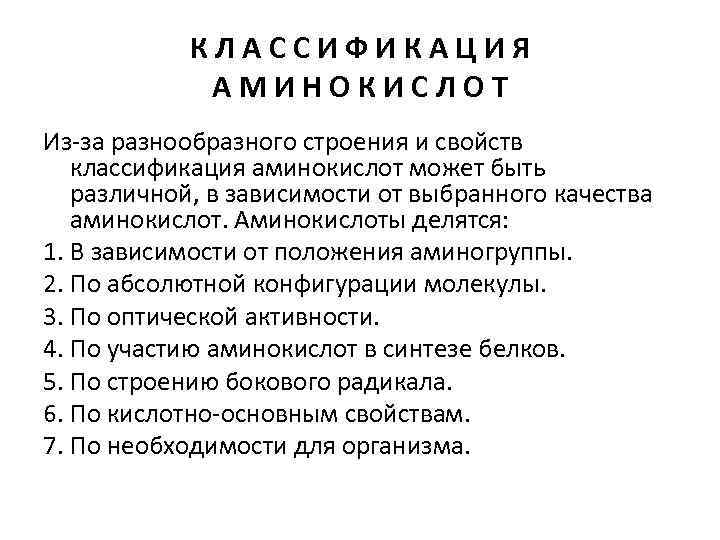 КЛАССИФИКАЦИЯ АМИНОКИСЛОТ

Из-за разнообразного строения и свойств классификация аминокислот может быть различной, в зависимости от выбранного качества аминокислот. Аминокислоты делятся:

1. В зависимости от положения аминогруппы.
2. По абсолютной конфигурации молекулы.
3. По оптической активности.
4. По участию аминокислот в синтезе белков.
5. По строению бокового радикала.
6. По кислотно-основным свойствам.
7. По необходимости для организма.